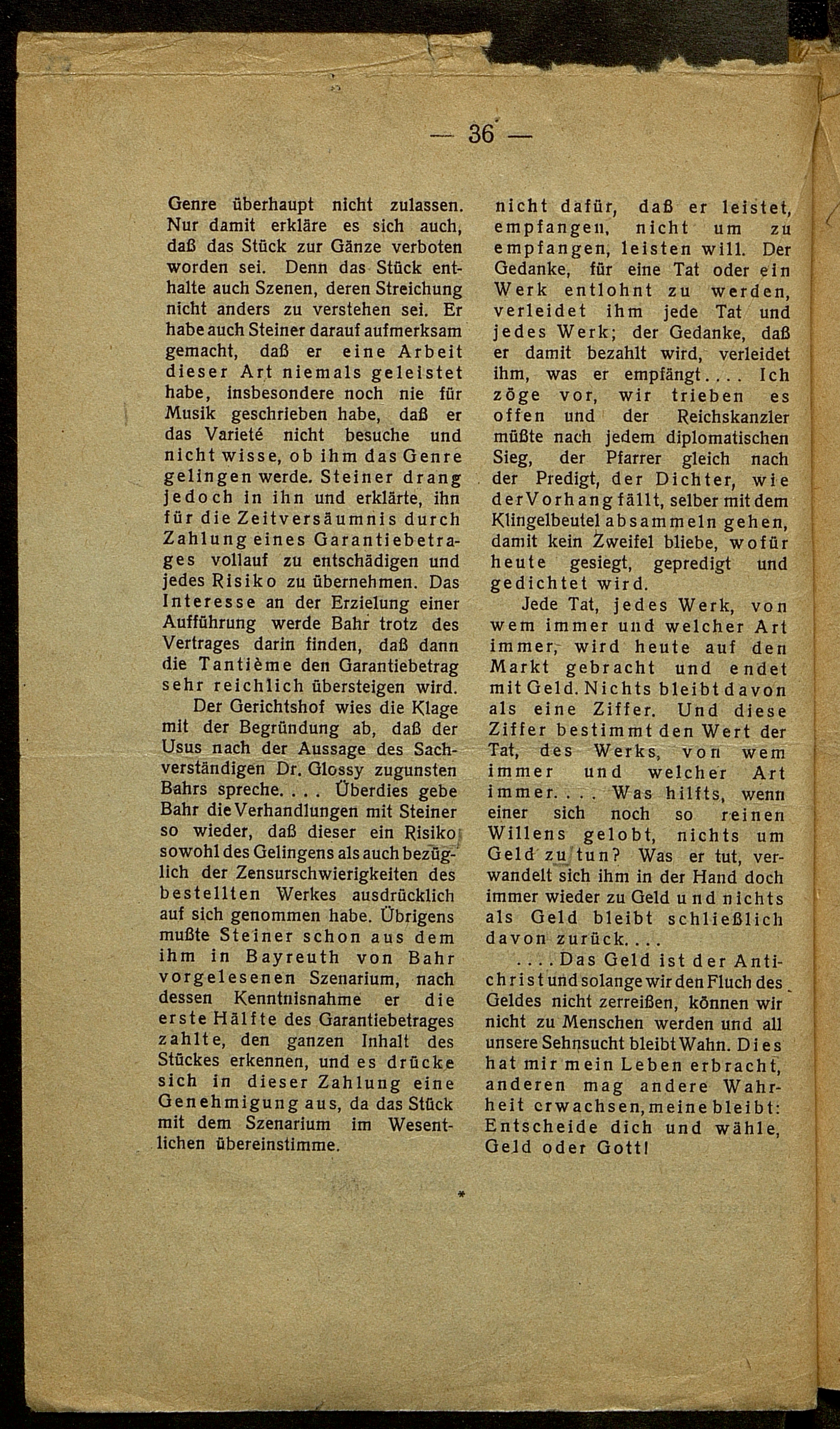 — 36 —

Genre überhaupt nicht zulassen. Nur damit erkläre es sich auch, daß das Stück zur Gänze verboten worden sei. Denn das Stück enthalte auch Szenen, deren Streichung nicht anders zu verstehen sei. Er habe auch Steiner darauf aufmerksam gemacht, daß er eine Arbeit dieser Art niemals geleistet habe, insbesondere noch nie für Musik geschrieben habe, daß er das Varieté nicht besuche und nicht wisse, ob ihm das Genre gelingen werde. Steiner drang jedoch in ihn und erklärte, ihn für die Zeitversäumnis durch Zahlung eines Garantiebetrages vollauf zu entschädigen und jedes Risiko zu übernehmen. Das Interesse an der Erzielung einer Aufführung werde Bahr trotz des Vertrages darin finden, daß dann die Tantième den Garantiebetrag sehr reichlich übersteigen wird.

Der Gerichtshof wies die Klage mit der Begründung ab, daß der Usus nach der Aussage des Sachverständigen Dr. Glossy zugunsten Bahrs spreche. . . . Überdies gebe Bahr die Verhandlungen mit Steiner so wieder, daß dieser ein Risiko sowohl des Gelingens als auch bezüglich der Zensurschwierigkeiten des bestellten Werkes ausdrücklich auf sich genommen habe. Übrigens mußte Steiner schon aus dem ihm in Bayreuth von Bahr vorgelesenen Szenarium, nach dessen Kenntnisnahme er die erste Hälfte des Garantiebetrages zahlte, den ganzen Inhalt des Stückes erkennen, und es drücke sich in dieser Zahlung eine Genehmigung aus, da das Stück mit dem Szenarium im Wesentlichen übereinstimme.

nicht dafür, daß er leistet, empfangen, nicht um zu empfangen, leisten will. Der Gedanke, für eine Tat oder ein Werk entlohnt zu werden, verleidet ihm jede Tat und jedes Werk; der Gedanke, daß er damit bezahlt wird, verleidet ihm, was er empfängt. . . . Ich zöge vor, wir trieben es offen und der Reichskanzler müßte nach jedem diplomatischen Sieg, der Pfarrer gleich nach der Predigt, der Dichter, wie der Vorhang fällt, selber mit dem Klingelbeutel absammeln gehen, damit kein Zweifel bliebe, wofür heute gesiegt, gepredigt und gedichtet wird.

Jede Tat, jedes Werk, von wem immer und welcher Art immer, wird heute auf den Markt gebracht und endet mit Geld. Nichts bleibt davon als eine Ziffer. Und diese Ziffer bestimmt den Wert der Tat, des Werks, von wem immer und welcher Art immer. . . . Was hilfts, wenn einer sich noch so reinen Willens gelobt, nichts um Geld zu tun? Was er tut, verwandelt sich ihm in der Hand doch immer wieder zu Geld und nichts als Geld bleibt schließlich davon zurück. . . .

. . . . Das Geld ist der Antichrist und solange wir den Fluch des Geldes nicht zerreißen, können wir nicht zu Menschen werden und all unsere Sehnsucht bleibt Wahn. Dies hat mir mein Leben erbracht, anderen mag andere Wahrheit erwachsen, meine bleibt: Entscheide dich und wähle, Geld oder Gott!

*